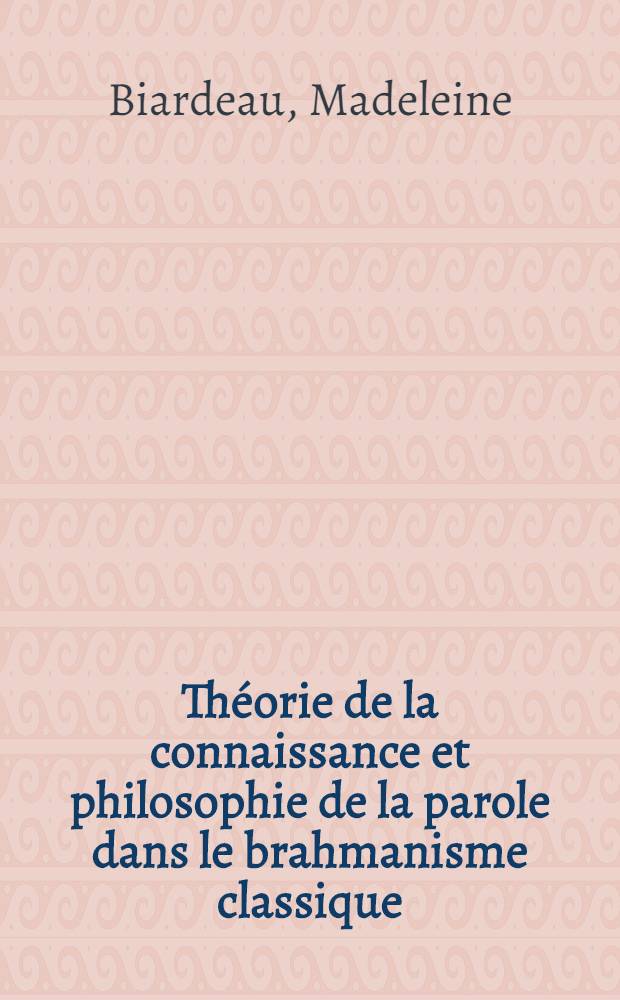 Biardeau, Madeleine

Théorie de la connaissance et philosophie de la parole dans le brahmanisme classique